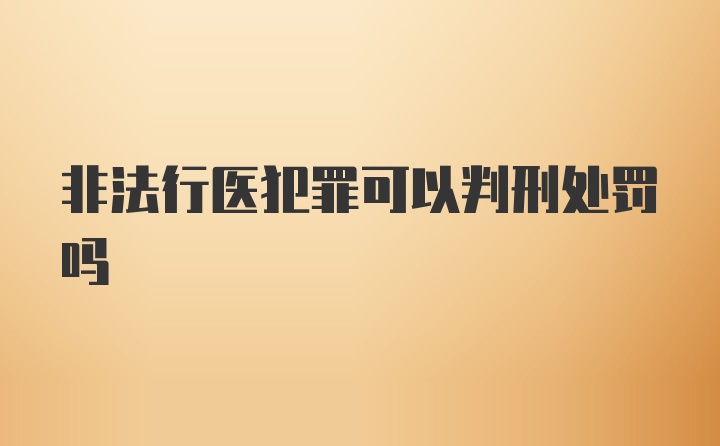 非法行医犯罪可以判刑处罚吗